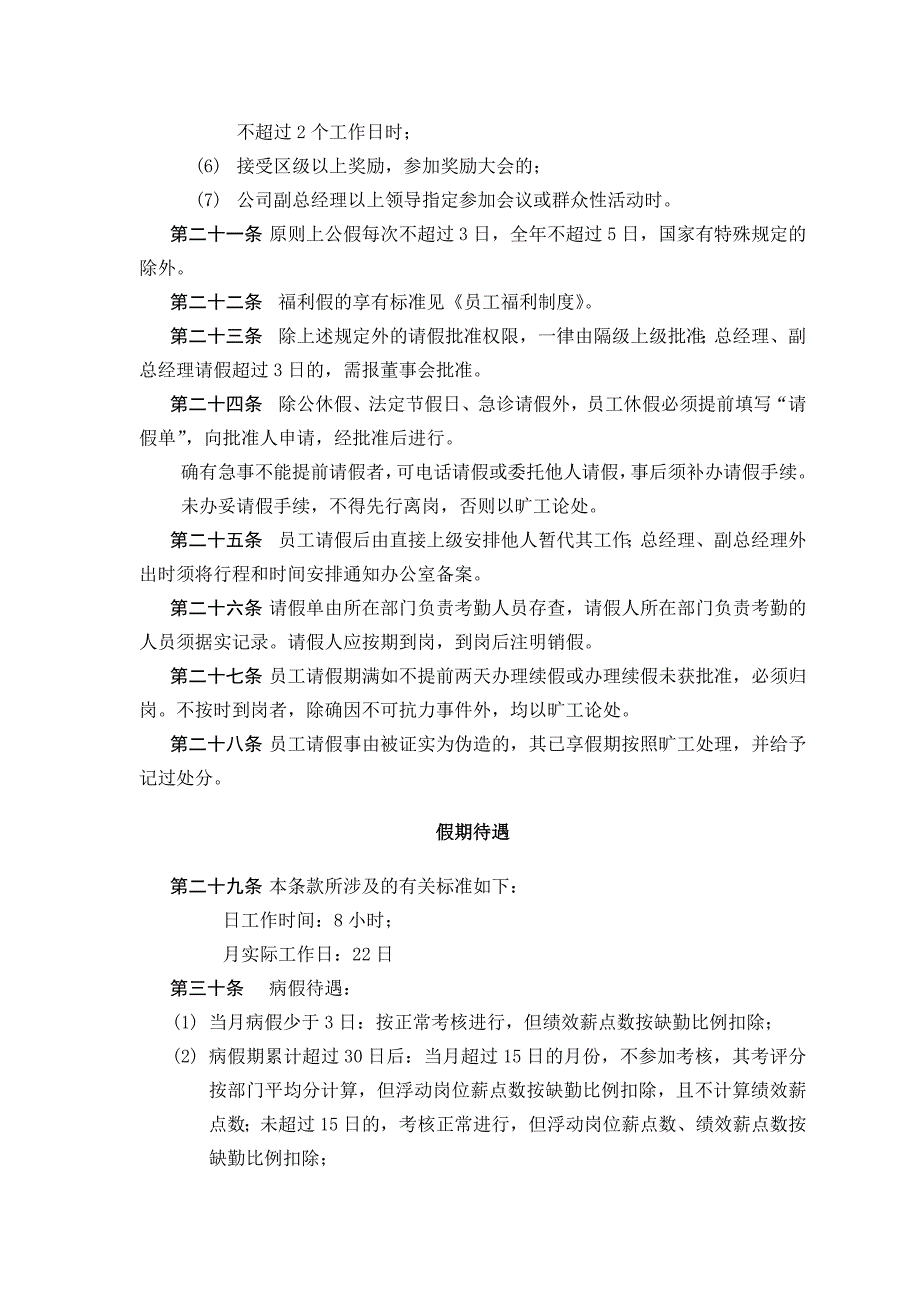 不超过 2 个工作日时；

(6) 接受区级以上奖励，参加奖励大会的；

(7) 公司副总经理以上领导指定参加会议或群众性活动时。

第二十一条 原则上公假每次不超过 3 日，全年不超过 5 日，国家有特殊规定的除外。

第二十二条 福利假的享有标准见《员工福利制度》。

第二十三条 除上述规定外的请假批准权限，一律由隔级上级批准；总经理、副总经理请假超过 3 日的，需报董事会批准。

第二十四条 除公休假、法定节假日、急诊请假外，员工休假必须提前填写“请假单”，向批准人申请，经批准后进行。

确有急事不能提前请假者，可电话请假或委托他人请假，事后须补办请假手续。

未办妥请假手续，不得先行离岗，否则以旷工论处。

第二十五条 员工请假后由直接上级安排他人暂代其工作；总经理、副总经理外出时须将行程和时间安排通知办公室备案。

第二十六条 请假单由所在部门负责考勤人员存查，请假人所在部门负责考勤的人员须据实记录。请假人应按期到岗，到岗后注明销假。

第二十七条 员工请假期满如不提前两天办理续假或办理续假未获批准，必须归岗。不按时到岗者，除确因不可抗力事件外，均以旷工论处。

第二十八条 员工请假事由被证实为伪造的，其已享假期按照旷工处理，并给予记过处分。

假期待遇

第二十九条 本条款所涉及的有关标准如下：

日工作时间：8 小时；

月实际工作日：22 日

第三十条 病假待遇：

(1) 当月病假少于 3 日：按正常考核进行，但绩效薪点数按缺勤比例扣除；

(2) 病假期累计超过 30 日后：当月超过 15 日的月份，不参加考核，其考评分按部门平均分计算，但浮动岗位薪点数按缺勤比例扣除，且不计算绩效薪点数；未超过 15 日的，考核正常进行，但浮动岗位薪点数、绩效薪点数按缺勤比例扣除；